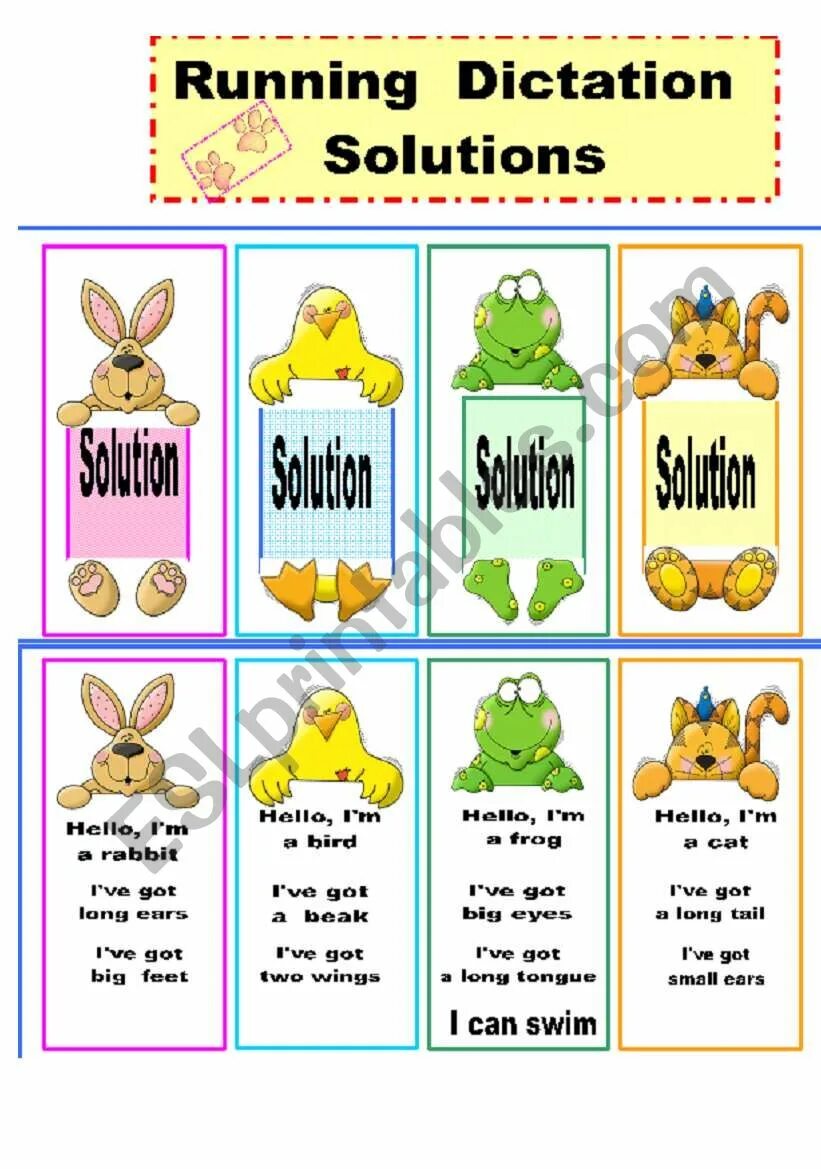 Running Dictation Solutions

Solution

Solution

Solution

Solution

Hello, I'm a rabbit

I've got long ears

I've got big feet

Hello, I'm a bird

I've got a beak

I've got two wings

Hello, I'm a frog

I've got big eyes

I've got a long tongue

I can swim

Hello, I'm a cat

I've got a long tail

I've got small ears

ESLprintables.com